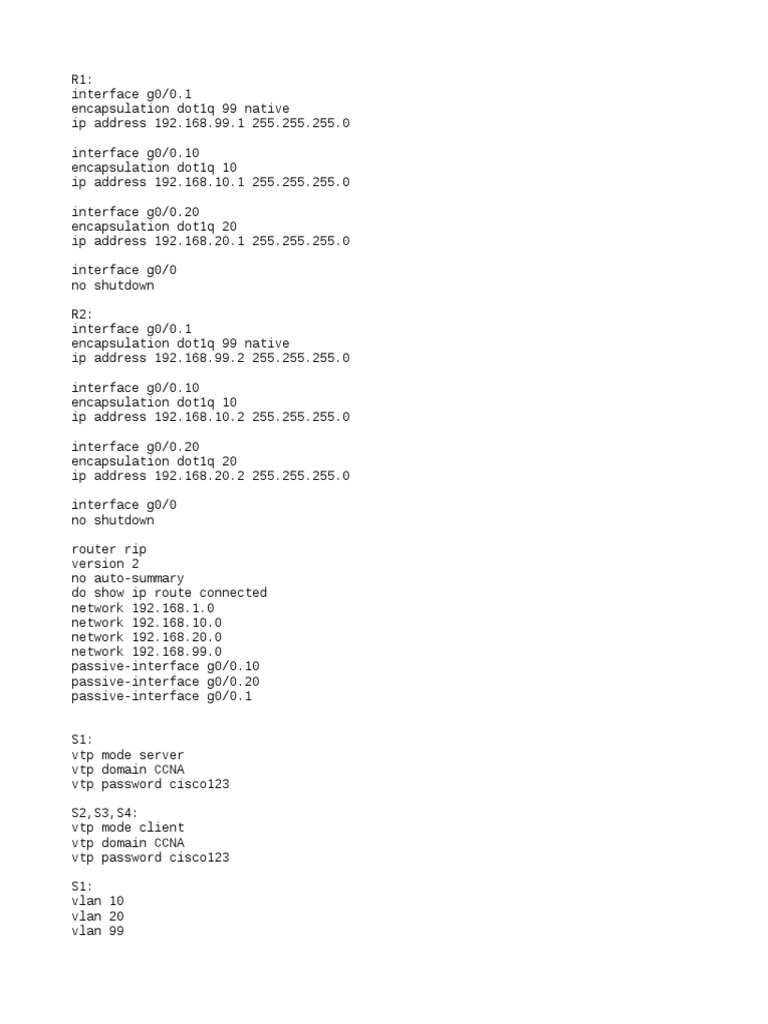 R1:
interface g0/0.1
encapsulation dot1q 99 native
ip address 192.168.99.1 255.255.255.0

interface g0/0.10
encapsulation dot1q 10
ip address 192.168.10.1 255.255.255.0

interface g0/0.20
encapsulation dot1q 20
ip address 192.168.20.1 255.255.255.0

interface g0/0
no shutdown

R2:
interface g0/0.1
encapsulation dot1q 99 native
ip address 192.168.99.2 255.255.255.0

interface g0/0.10
encapsulation dot1q 10
ip address 192.168.10.2 255.255.255.0

interface g0/0.20
encapsulation dot1q 20
ip address 192.168.20.2 255.255.255.0

interface g0/0
no shutdown

router rip
version 2
no auto-summary
do show ip route connected
network 192.168.1.0
network 192.168.10.0
network 192.168.20.0
network 192.168.99.0
passive-interface g0/0.10
passive-interface g0/0.20
passive-interface g0/0.1

S1:
vtp mode server
vtp domain CCNA
vtp password cisco123

S2,S3,S4:
vtp mode client
vtp domain CCNA
vtp password cisco123

S1:
vlan 10
vlan 20
vlan 99